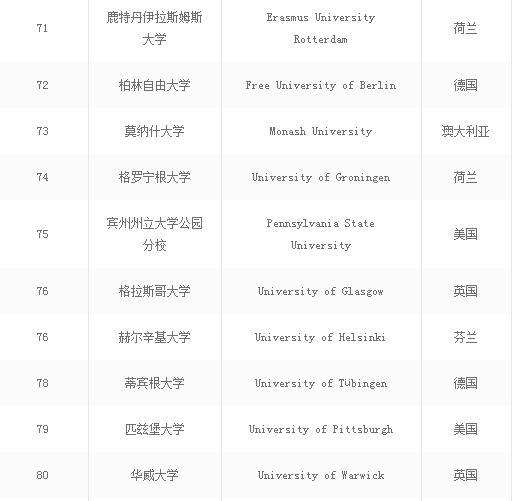 | 71 | 鹿特丹伊拉斯姆斯大学 | Erasmus University Rotterdam | 荷兰 |
|---|---|---|---|
| 72 | 柏林自由大学 | Free University of Berlin | 德国 |
| 73 | 莫纳什大学 | Monash University | 澳大利亚 |
| 74 | 格罗宁根大学 | University of Groningen | 荷兰 |
| 75 | 宾州州立大学公园分校 | Pennsylvania State University | 美国 |
| 76 | 格拉斯哥大学 | University of Glasgow | 英国 |
| 76 | 赫尔辛基大学 | University of Helsinki | 芬兰 |
| 78 | 蒂宾根大学 | University of Tübingen | 德国 |
| 79 | 匹兹堡大学 | University of Pittsburgh | 美国 |
| 80 | 华威大学 | University of Warwick | 英国 |